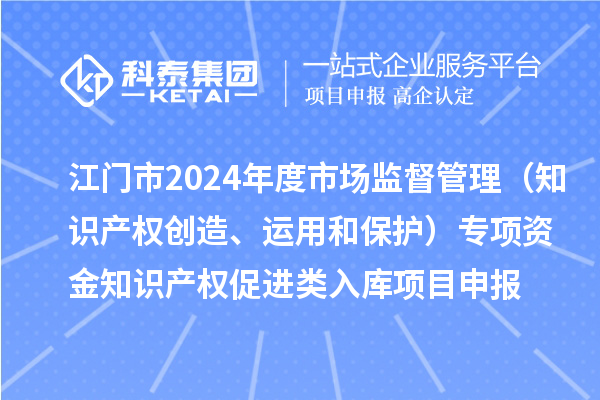 科泰集团
KETAI

一站式企业服务平台
项目申报 高企认定

江门市2024年度市场监督管理（知识产权创造、运用和保护）专项资金知识产权促进类入库项目申报